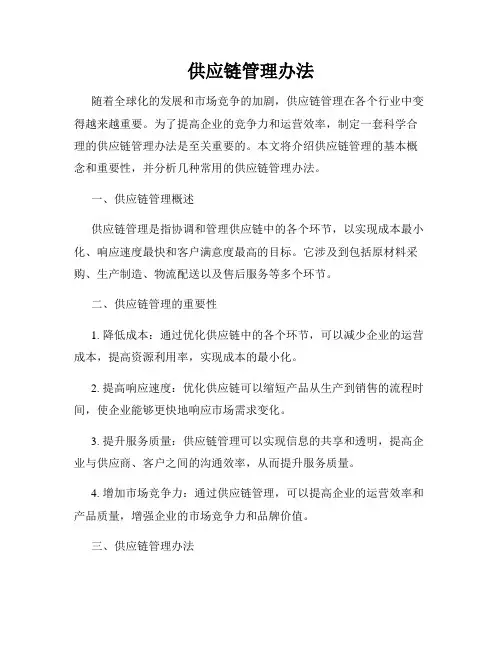 供应链管理办法

随着全球化的发展和市场竞争的加剧，供应链管理在各个行业中变得越来越重要。为了提高企业的竞争力和运营效率，制定一套科学合理的供应链管理办法是至关重要的。本文将介绍供应链管理的基本概念和重要性，并分析几种常用的供应链管理办法。

一、供应链管理概述

供应链管理是指协调和管理供应链中的各个环节，以实现成本最小化、响应速度最快和客户满意度最高的目标。它涉及到包括原材料采购、生产制造、物流配送以及售后服务等多个环节。

二、供应链管理的重要性

1. 降低成本：通过优化供应链中的各个环节，可以减少企业的运营成本，提高资源利用率，实现成本的最小化。

2. 提高响应速度：优化供应链可以缩短产品从生产到销售的流程时间，使企业能够更快地响应市场需求变化。

3. 提升服务质量：供应链管理可以实现信息的共享和透明，提高企业与供应商、客户之间的沟通效率，从而提升服务质量。

4. 增加市场竞争力：通过供应链管理，可以提高企业的运营效率和产品质量，增强企业的市场竞争力和品牌价值。

三、供应链管理办法